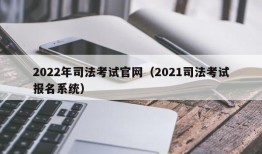 2022年司法考试官网（2021司法考试报名系统）